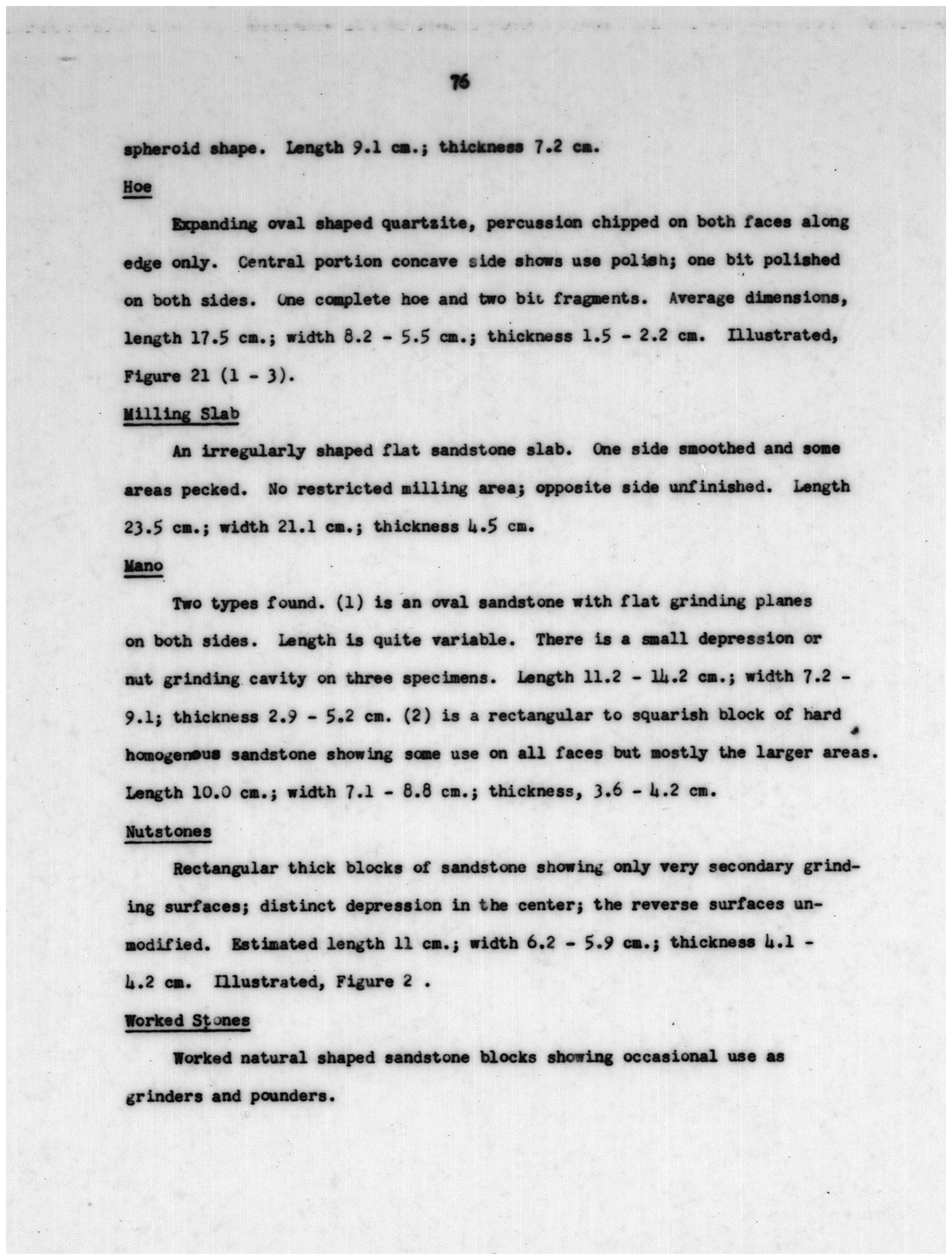 76

spheroid shape. Length 9.1 cm.; thickness 7.2 cm.

Hoe

Expanding oval shaped quartzite, percussion chipped on both faces along edge only. Central portion concave side shows use polish; one bit polished on both sides. One complete hoe and two bit fragments. Average dimensions, length 17.5 cm.; width 8.2 - 5.5 cm.; thickness 1.5 - 2.2 cm. Illustrated, Figure 21 (1 - 3).

Milling Slab

An irregularly shaped flat sandstone slab. One side smoothed and some areas pecked. No restricted milling area; opposite side unfinished. Length 23.5 cm.; width 21.1 cm.; thickness 4.5 cm.

Mano

Two types found. (1) is an oval sandstone with flat grinding planes on both sides. Length is quite variable. There is a small depression or nut grinding cavity on three specimens. Length 11.2 - 14.2 cm.; width 7.2 - 9.1; thickness 2.9 - 5.2 cm. (2) is a rectangular to squarish block of hard homogenous sandstone showing some use on all faces but mostly the larger areas. Length 10.0 cm.; width 7.1 - 8.8 cm.; thickness, 3.6 - 4.2 cm.

Nutstones

Rectangular thick blocks of sandstone showing only very secondary grinding surfaces; distinct depression in the center; the reverse surfaces unmodified. Estimated length 11 cm.; width 6.2 - 5.9 cm.; thickness 4.1 - 4.2 cm. Illustrated, Figure 2 .

Worked Stones

Worked natural shaped sandstone blocks showing occasional use as grinders and pounders.